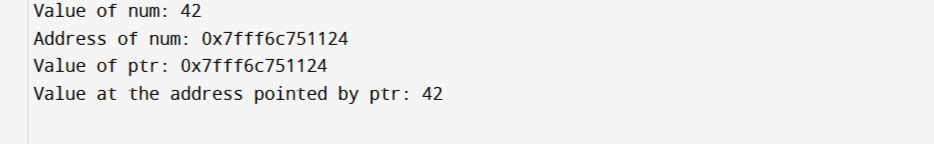 Value of num: 42
Address of num: 0x7fff6c751124
Value of ptr: 0x7fff6c751124
Value at the address pointed by ptr: 42